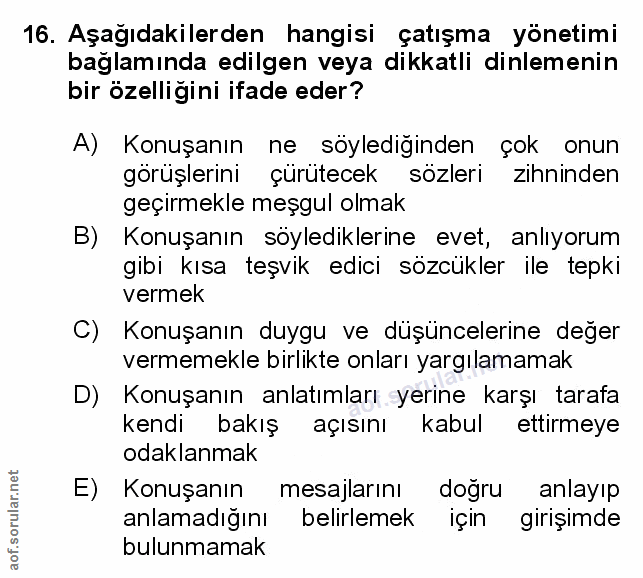 16. Aşağıdakilerden hangisi çatışma yönetimi bağlamında edilgen veya dikkatli dinlemenin bir özelliğini ifade eder?

A) Konuşanın ne söylediğinden çok onun görüşlerini çürütecek sözleri zihninden geçirmekle meşgul olmak

B) Konuşanın söylediklerine evet, anlıyorum gibi kısa teşvik edici sözcükler ile tepki vermek

C) Konuşanın duygu ve düşüncelerine değer vermemekle birlikte onları yargılamamak

D) Konuşanın anlatımları yerine karşı tarafa kendi bakış açısını kabul ettirmeye odaklanmak

E) Konuşanın mesajlarını doğru anlayıp anlamadığını belirlemek için girişimde bulunmamak

aof.sorular.net

aof.sorular.net